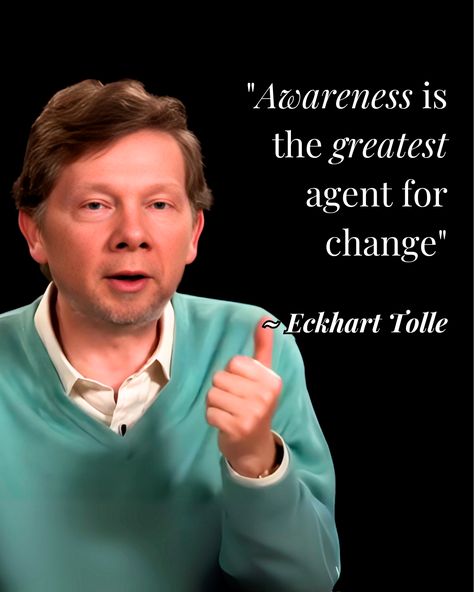 "Awareness is the greatest agent for change"

~Eckhart Tolle